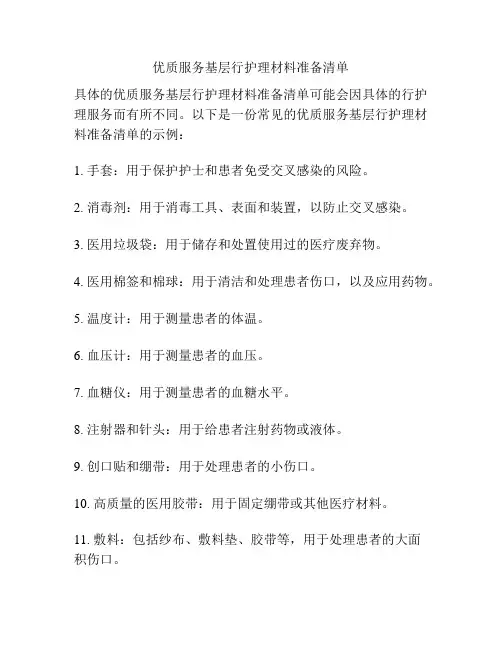 优质服务基层行护理材料准备清单

具体的优质服务基层行护理材料准备清单可能会因具体的行护理服务而有所不同。以下是一份常见的优质服务基层行护理材料准备清单的示例：

1. 手套：用于保护护士和患者免受交叉感染的风险。

2. 消毒剂：用于消毒工具、表面和装置，以防止交叉感染。

3. 医用垃圾袋：用于储存和处置使用过的医疗废弃物。

4. 医用棉签和棉球：用于清洁和处理患者伤口，以及应用药物。

5. 温度计：用于测量患者的体温。

6. 血压计：用于测量患者的血压。

7. 血糖仪：用于测量患者的血糖水平。

8. 注射器和针头：用于给患者注射药物或液体。

9. 创口贴和绷带：用于处理患者的小伤口。

10. 高质量的医用胶带：用于固定绷带或其他医疗材料。

11. 敷料：包括纱布、敷料垫、胶带等，用于处理患者的大面积伤口。